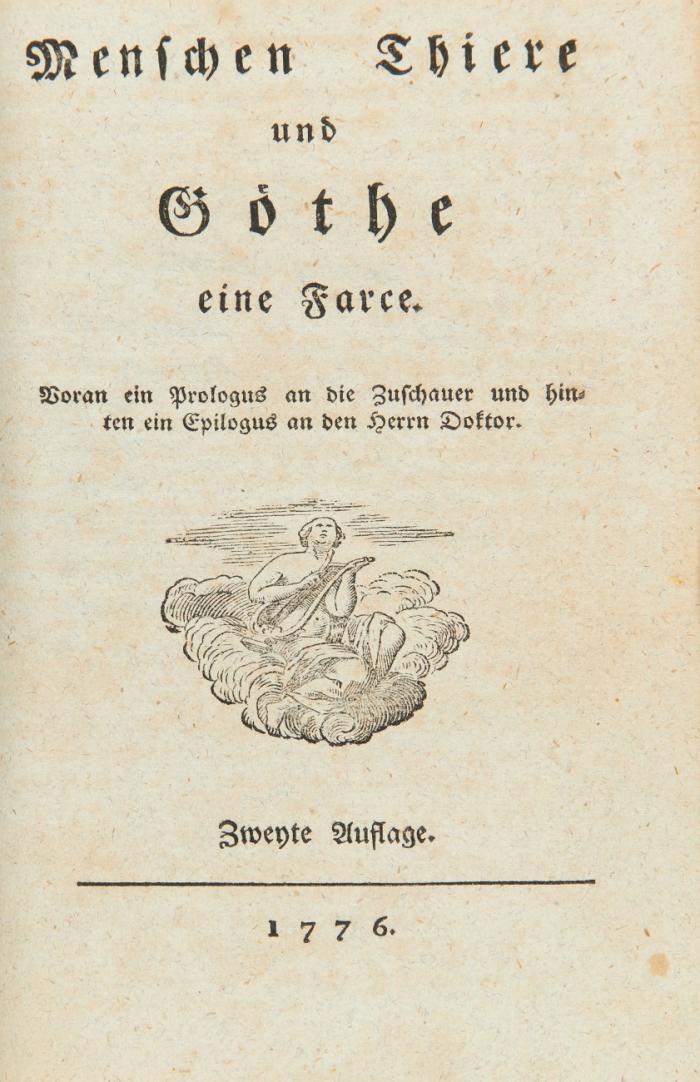 Menschen Thiere und Göthe eine Farce.

Voran ein Prologus an die Zuschauer und hinten ein Epilogus an den Herrn Doktor.

Zweyte Auflage.

1776.